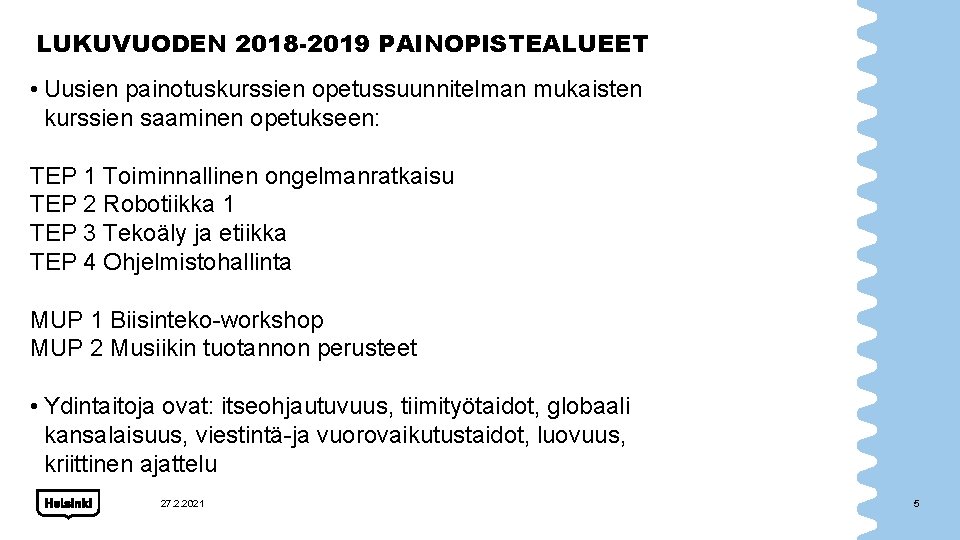 LUKUVUODEN 2018-2019 PAINOPISTEALUEET

• Uusien painotuskurssien opetussuunnitelman mukaisten kurssien saaminen opetukseen:

TEP 1 Toiminnallinen ongelmanratkaisu
TEP 2 Robotiikka 1
TEP 3 Tekoäly ja etiikka
TEP 4 Ohjelmistohallinta

MUP 1 Biisinteko-workshop
MUP 2 Musiikin tuotannon perusteet

• Ydintaitoja ovat: itseohjautuvuus, tiimityötaidot, globaali kansalaisuus, viestintä-ja vuorovaikutustaidot, luovuus, kriittinen ajattelu

Helsinki

27.2.2021

5